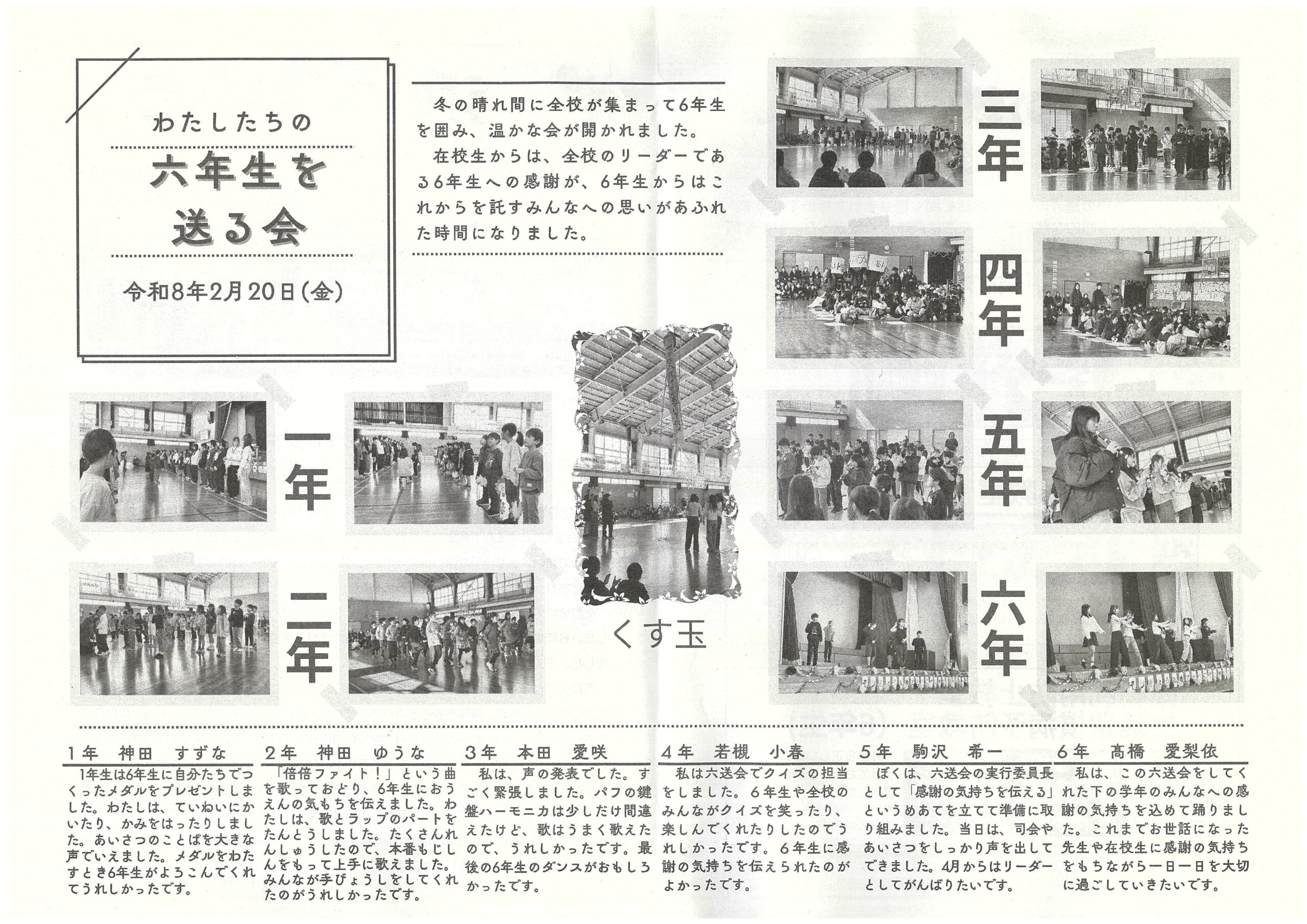 わたしたちの

六年生を送る会

令和8年2月20日(金)

冬の晴れ間に全校が集まって6年生を囲み、温かな会が開かれました。
在校生からは、全校のリーダーである6年生への感謝が、6年生からはこれからを託すみんなへの思いがあふれた時間になりました。

三年

四年

五年

六年

一年

二年

くす玉

1年　神田　すずな
1年生は6年生に自分たちでつくったメダルをプレゼントしました。わたしは、ていねいにかいたり、かみをはったりしました。あいさつのことばを大きな声でいえました。メダルをわたすとき6年生がよろこんでくれてうれしかったです。

2年　神田　ゆうな
「倍倍ファイト！」という曲を歌っておどり、6年生におうえんの気もちを伝えました。わたしは、歌とラップのパートをたんとうしました。たくさんれんしゅうしたので、本番もじしんをもって上手に歌えました。みんなが手びょうしをしてくれたのがうれしかったです。

3年　本田　愛咲
私は、声の発表でした。すごく緊張しました。パフの鍵盤ハーモニカは少しだけ間違えたけど、歌はうまく歌えたので、うれしかったです。最後の6年生のダンスがおもしろかったです。

4年　若槻　小春
私は六送会でクイズの担当をしました。6年生や全校のみんながクイズを笑ったり、楽しんでくれたりしたのでうれしかったです。6年生に感謝の気持ちを伝えられたのがよかったです。

5年　駒沢　希一
ぼくは、六送会の実行委員長として「感謝の気持ちを伝える」というめあてを立てて準備に取り組みました。当日は、司会やあいさつをしっかり声を出してできました。4月からはリーダーとしてがんばりたいです。

6年　髙橋　愛梨依
私は、この六送会をしてくれた下の学年のみんなへの感謝の気持ちを込めて踊りました。これまでお世話になった先生や在校生に感謝の気持ちをもちながら一日一日を大切に過ごしていきたいです。